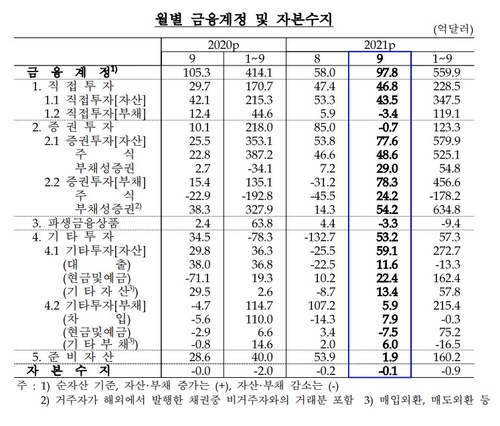 월별 금융계정 및 자본수지

(억달러)

| | 2020p | | 2021p | | |
|---|---|---|---|---|---|
| | 9 | 1~9 | 8 | 9 | 1~9 |
| 금 융 계 정$^{1)}$ | 105.3 | 414.1 | 58.0 | 97.8 | 559.9 |
| 1. 직 접 투 자 | 29.7 | 170.7 | 47.4 | 46.8 | 228.5 |
| 1.1 직접투자[자산] | 42.1 | 215.3 | 53.3 | 43.5 | 347.5 |
| 1.2 직접투자[부채] | 12.4 | 44.6 | 5.9 | -3.4 | 119.1 |
| 2. 증 권 투 자 | 10.1 | 218.0 | 85.0 | -0.7 | 123.3 |
| 2.1 증권투자[자산] | 25.5 | 353.1 | 53.8 | 77.6 | 579.9 |
| 주 식 | 22.8 | 387.2 | 46.6 | 48.6 | 525.1 |
| 부채성증권 | 2.7 | -34.1 | 7.2 | 29.0 | 54.8 |
| 2.2 증권투자[부채] | 15.4 | 135.1 | -31.2 | 78.3 | 456.6 |
| 주 식 | -22.9 | -192.8 | -45.5 | 24.2 | -178.2 |
| 부채성증권$^{2)}$ | 38.3 | 327.9 | 14.3 | 54.2 | 634.8 |
| 3. 파생금융상품 | 2.4 | 63.8 | 4.4 | -3.3 | -9.4 |
| 4. 기 타 투 자 | 34.5 | -78.3 | -132.7 | 53.2 | 57.3 |
| 4.1 기타투자[자산] | 29.8 | 36.3 | -25.5 | 59.1 | 272.7 |
| (대 출) | 38.0 | 36.8 | -22.5 | 11.6 | -13.3 |
| (현금및예금) | -71.1 | 19.3 | 10.2 | 22.4 | 162.4 |
| (기 타 자 산$^{3)}$) | 29.5 | 2.6 | -8.7 | 13.4 | 57.8 |
| 4.2 기타투자[부채] | -4.7 | 114.7 | 107.2 | 5.9 | 215.4 |
| (차 입) | -5.6 | 110.0 | -14.3 | 7.9 | -0.3 |
| (현금및예금) | -2.9 | 6.6 | 3.4 | -7.5 | 75.2 |
| (기 타 부 채$^{3)}$) | -0.8 | 14.6 | 2.0 | 6.0 | -16.5 |
| 5. 준 비 자 산 | 28.6 | 40.0 | 53.9 | 1.9 | 160.2 |
| 자 본 수 지 | -0.0 | -2.0 | -0.2 | -0.1 | -0.9 |

주 : 1) 순자산 기준, 자산·부채 증가는 (+), 자산·부채 감소는 (-)
2) 거주자가 해외에서 발행한 채권중 비거주자와의 거래분 포함 3) 매입외환, 매도외환 등